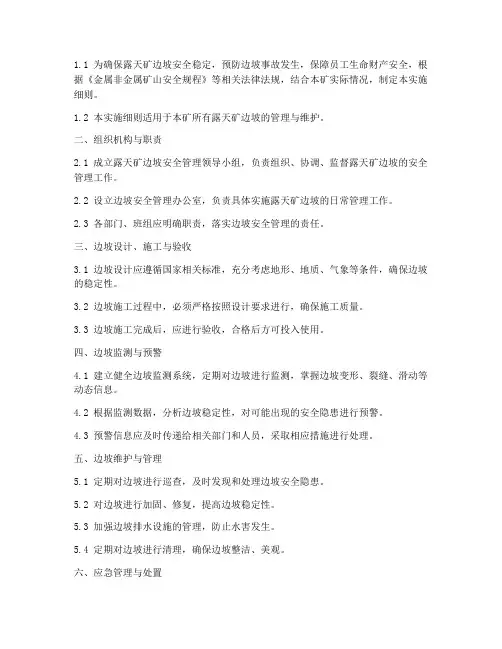 1.1 为确保露天矿边坡安全稳定，预防边坡事故发生，保障员工生命财产安全，根据《金属非金属矿山安全规程》等相关法律法规，结合本矿实际情况，制定本实施细则。

1.2 本实施细则适用于本矿所有露天矿边坡的管理与维护。

二、组织机构与职责

2.1 成立露天矿边坡安全管理领导小组，负责组织、协调、监督露天矿边坡的安全管理工作。

2.2 设立边坡安全管理办公室，负责具体实施露天矿边坡的日常管理工作。

2.3 各部门、班组应明确职责，落实边坡安全管理的责任。

三、边坡设计、施工与验收

3.1 边坡设计应遵循国家相关标准，充分考虑地形、地质、气象等条件，确保边坡的稳定性。

3.2 边坡施工过程中，必须严格按照设计要求进行，确保施工质量。

3.3 边坡施工完成后，应进行验收，合格后方可投入使用。

四、边坡监测与预警

4.1 建立健全边坡监测系统，定期对边坡进行监测，掌握边坡变形、裂缝、滑动等动态信息。

4.2 根据监测数据，分析边坡稳定性，对可能出现的安全隐患进行预警。

4.3 预警信息应及时传递给相关部门和人员，采取相应措施进行处理。

五、边坡维护与管理

5.1 定期对边坡进行巡查，及时发现和处理边坡安全隐患。

5.2 对边坡进行加固、修复，提高边坡稳定性。

5.3 加强边坡排水设施的管理，防止水害发生。

5.4 定期对边坡进行清理，确保边坡整洁、美观。

六、应急管理与处置